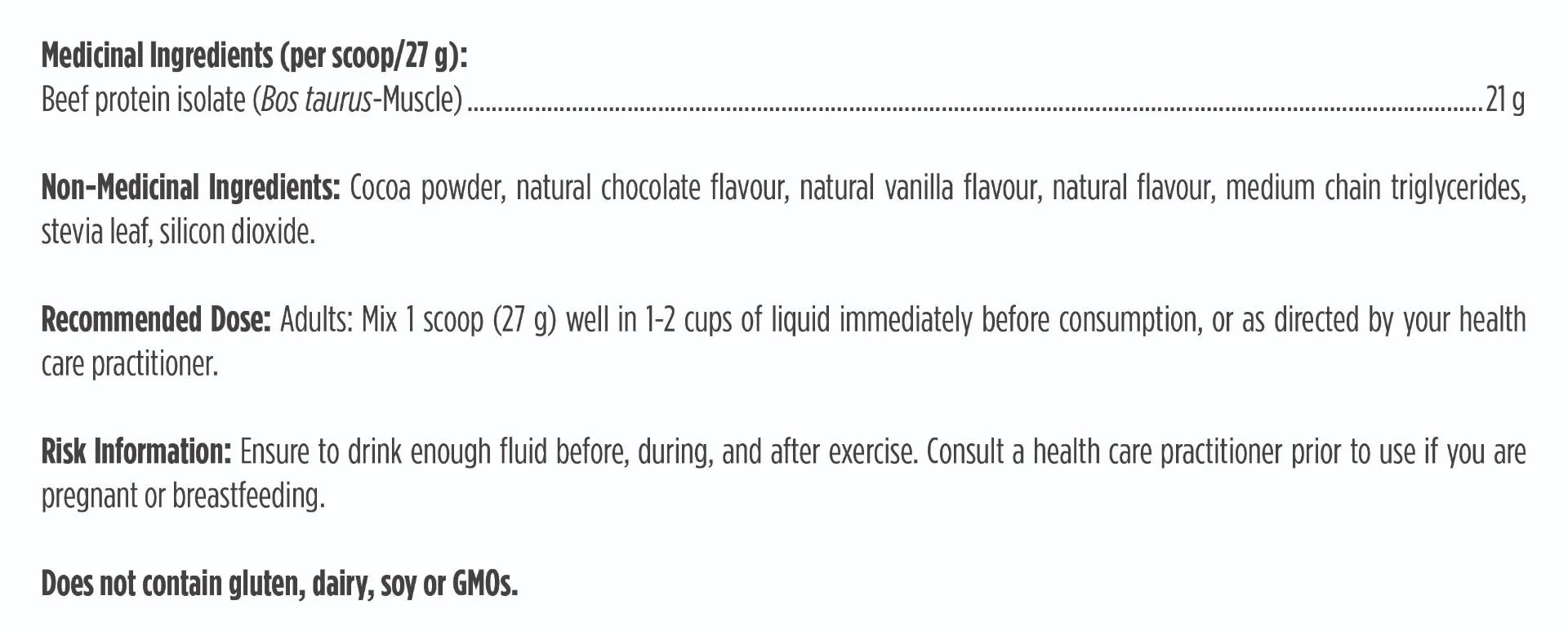 Medicinal Ingredients (per scoop/27 g):
Beef protein isolate (Bos taurus-Muscle) 21 g

Non-Medicinal Ingredients: Cocoa powder, natural chocolate flavour, natural vanilla flavour, natural flavour, medium chain triglycerides, stevia leaf, silicon dioxide.

Recommended Dose: Adults: Mix 1 scoop (27 g) well in 1-2 cups of liquid immediately before consumption, or as directed by your health care practitioner.

Risk Information: Ensure to drink enough fluid before, during, and after exercise. Consult a health care practitioner prior to use if you are pregnant or breastfeeding.

Does not contain gluten, dairy, soy or GMOs.